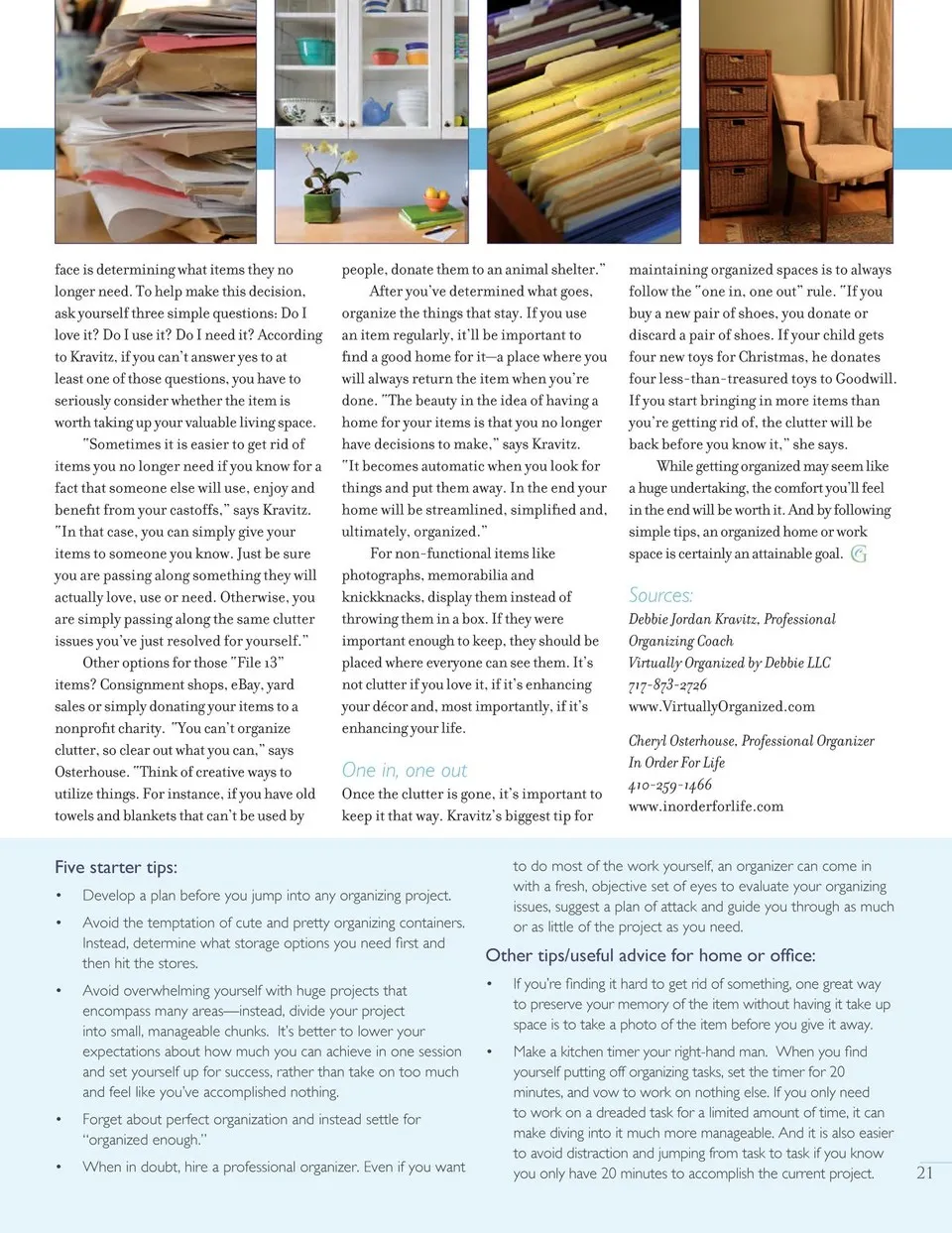 face is determining what items they no longer need. To help make this decision, ask yourself three simple questions: Do I love it? Do I use it? Do I need it? According to Kravitz, if you can't answer yes to at least one of those questions, you have to seriously consider whether the item is worth taking up your valuable living space.

"Sometimes it is easier to get rid of items you no longer need if you know for a fact that someone else will use, enjoy and benefit from your castoffs," says Kravitz. "In that case, you can simply give your items to someone you know. Just be sure you are passing along something they will actually love, use or need. Otherwise, you are simply passing along the same clutter issues you've just resolved for yourself."

Other options for those "File 13" items? Consignment shops, eBay, yard sales or simply donating your items to a nonprofit charity. "You can't organize clutter, so clear out what you can," says Osterhouse. "Think of creative ways to utilize things. For instance, if you have old towels and blankets that can't be used by people, donate them to an animal shelter."

After you've determined what goes, organize the things that stay. If you use an item regularly, it'll be important to find a good home for it—a place where you will always return the item when you're done. "The beauty in the idea of having a home for your items is that you no longer have decisions to make," says Kravitz. "It becomes automatic when you look for things and put them away. In the end your home will be streamlined, simplified and, ultimately, organized."

For non-functional items like photographs, memorabilia and knickknacks, display them instead of throwing them in a box. If they were important enough to keep, they should be placed where everyone can see them. It's not clutter if you love it, if it's enhancing your décor and, most importantly, if it's enhancing your life.

One in, one out

Once the clutter is gone, it's important to keep it that way. Kravitz's biggest tip for maintaining organized spaces is to always follow the "one in, one out" rule. "If you buy a new pair of shoes, you donate or discard a pair of shoes. If your child gets four new toys for Christmas, he donates four less-than-treasured toys to Goodwill. If you start bringing in more items than you're getting rid of, the clutter will be back before you know it," she says.

While getting organized may seem like a huge undertaking, the comfort you'll feel in the end will be worth it. And by following simple tips, an organized home or work space is certainly an attainable goal.

Sources:
Debbie Jordan Kravitz, Professional Organizing Coach
Virtually Organized by Debbie LLC
717-873-2726
www.VirtuallyOrganized.com

Cheryl Osterhouse, Professional Organizer
In Order For Life
410-259-1466
www.inorderforlife.com

Five starter tips:
• Develop a plan before you jump into any organizing project.
• Avoid the temptation of cute and pretty organizing containers. Instead, determine what storage options you need first and then hit the stores.
• Avoid overwhelming yourself with huge projects that encompass many areas—instead, divide your project into small, manageable chunks. It's better to lower your expectations about how much you can achieve in one session and set yourself up for success, rather than take on too much and feel like you've accomplished nothing.
• Forget about perfect organization and instead settle for "organized enough."
• When in doubt, hire a professional organizer. Even if you want to do most of the work yourself, an organizer can come in with a fresh, objective set of eyes to evaluate your organizing issues, suggest a plan of attack and guide you through as much or as little of the project as you need.

Other tips/useful advice for home or office:
• If you're finding it hard to get rid of something, one great way to preserve your memory of the item without having it take up space is to take a photo of the item before you give it away.
• Make a kitchen timer your right-hand man. When you find yourself putting off organizing tasks, set the timer for 20 minutes, and vow to work on nothing else. If you only need to work on a dreaded task for a limited amount of time, it can make diving into it much more manageable. And it is also easier to avoid distraction and jumping from task to task if you know you only have 20 minutes to accomplish the current project.

21